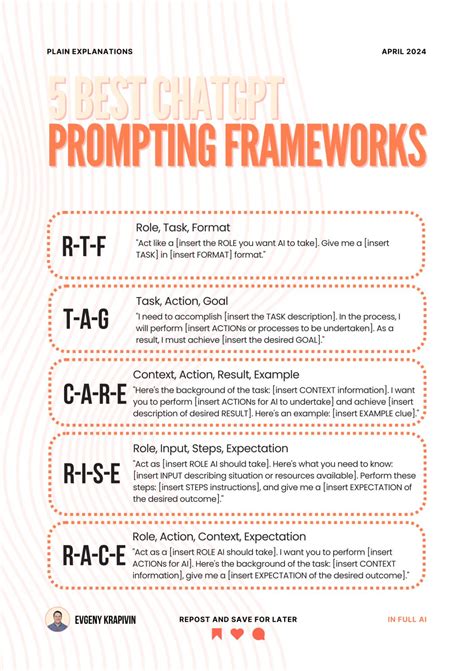 PLAIN EXPLANATIONS

APRIL 2024

5 BEST CHATGPT
PROMPTING FRAMEWORKS

R-T-F

Role, Task, Format

"Act like a [insert the ROLE you want AI to take]. Give me a [insert TASK] in [insert FORMAT] format."

T-A-G

Task, Action, Goal

"I need to accomplish [insert the TASK description]. In the process, I will perform [insert ACTIONs or processes to be undertaken]. As a result, I must achieve [insert the desired GOAL]."

C-A-R-E

Context, Action, Result, Example

"Here's the background of the task: [insert CONTEXT information]. I want you to perform [insert ACTIONs for AI to undertake] and achieve [insert description of desired RESULT]. Here's an example: [insert EXAMPLE clue]."

R-I-S-E

Role, Input, Steps, Expectation

"Act as [insert ROLE AI should take]. Here's what you need to know: [insert INPUT describing situation or resources available]. Perform these steps: [insert STEPS instructions], and give me a [insert EXPECTATION of the desired outcome]."

R-A-C-E

Role, Action, Context, Expectation

"Act as a [insert ROLE AI should take]. I want you to perform [insert ACTIONs for AI]. Here's the background of the task: [insert CONTEXT information], give me a [insert EXPECTATION of the desired outcome]."

EVGENY KRAPIVIN

REPOST AND SAVE FOR LATER

IN FULL AI